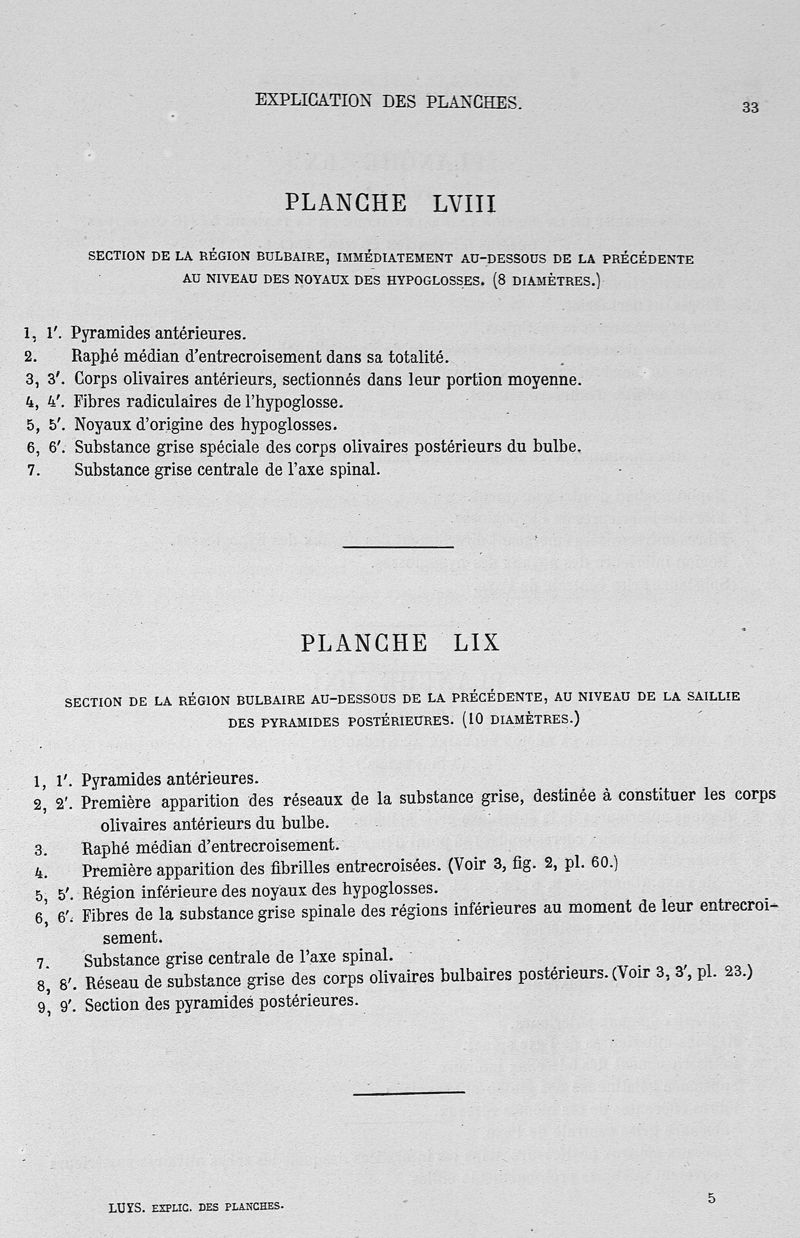 EXPLICATION DES PLANCHES. 33

PLANCHE LVIII

SECTION DE LA RÉGION BULBAIRE, IMMÉDIATEMENT AU-DESSOUS DE LA PRÉCÉDENTE AU NIVEAU DES NOYAUX DES HYPOGLOSSES. (8 DIAMÈTRES.)

1, 1'. Pyramides antérieures.
2. Raphé médian d'entrecroisement dans sa totalité.
3, 3'. Corps olivaires antérieurs, sectionnés dans leur portion moyenne.
4, 4'. Fibres radiculaires de l'hypoglosse.
5, 5'. Noyaux d'origine des hypoglosses.
6, 6'. Substance grise spéciale des corps olivaires postérieurs du bulbe.
7. Substance grise centrale de l'axe spinal.

PLANCHE LIX

SECTION DE LA RÉGION BULBAIRE AU-DESSOUS DE LA PRÉCÉDENTE, AU NIVEAU DE LA SAILLIE DES PYRAMIDES POSTÉRIEURES. (10 DIAMÈTRES.)

1, 1'. Pyramides antérieures.
2, 2'. Première apparition des réseaux de la substance grise, destinée à constituer les corps olivaires antérieurs du bulbe.
3. Raphé médian d'entrecroisement.
4. Première apparition des fibrilles entrecroisées. (Voir 3, fig. 2, pl. 60.)
5, 5'. Région inférieure des noyaux des hypoglosses.
6, 6'. Fibres de la substance grise spinale des régions inférieures au moment de leur entrecroisement.
7. Substance grise centrale de l'axe spinal.
8, 8'. Réseau de substance grise des corps olivaires bulbaires postérieurs. (Voir 3, 3', pl. 23.)
9, 9'. Section des pyramides postérieures.

LUYS. EXPLIC. DES PLANCHES. 5